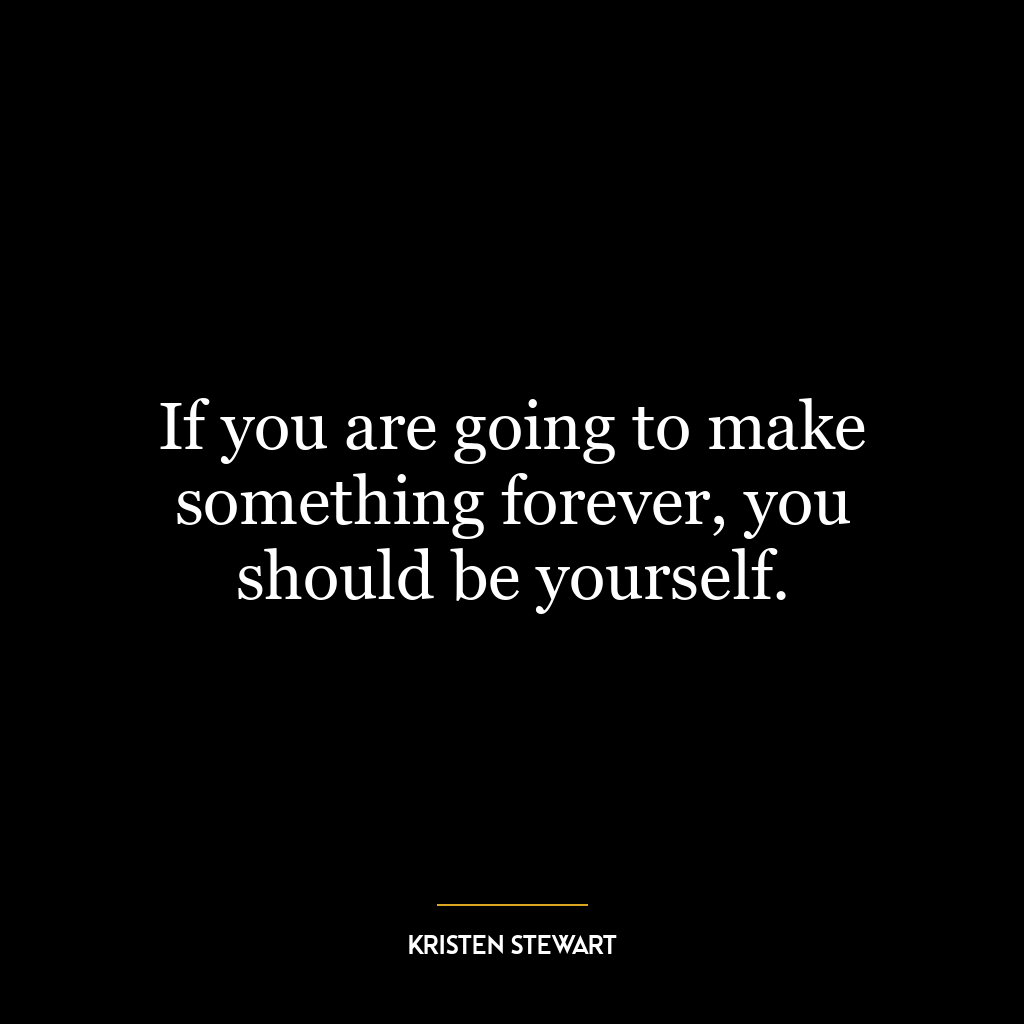 If you are going to make something forever, you should be yourself.

KRISTEN STEWART